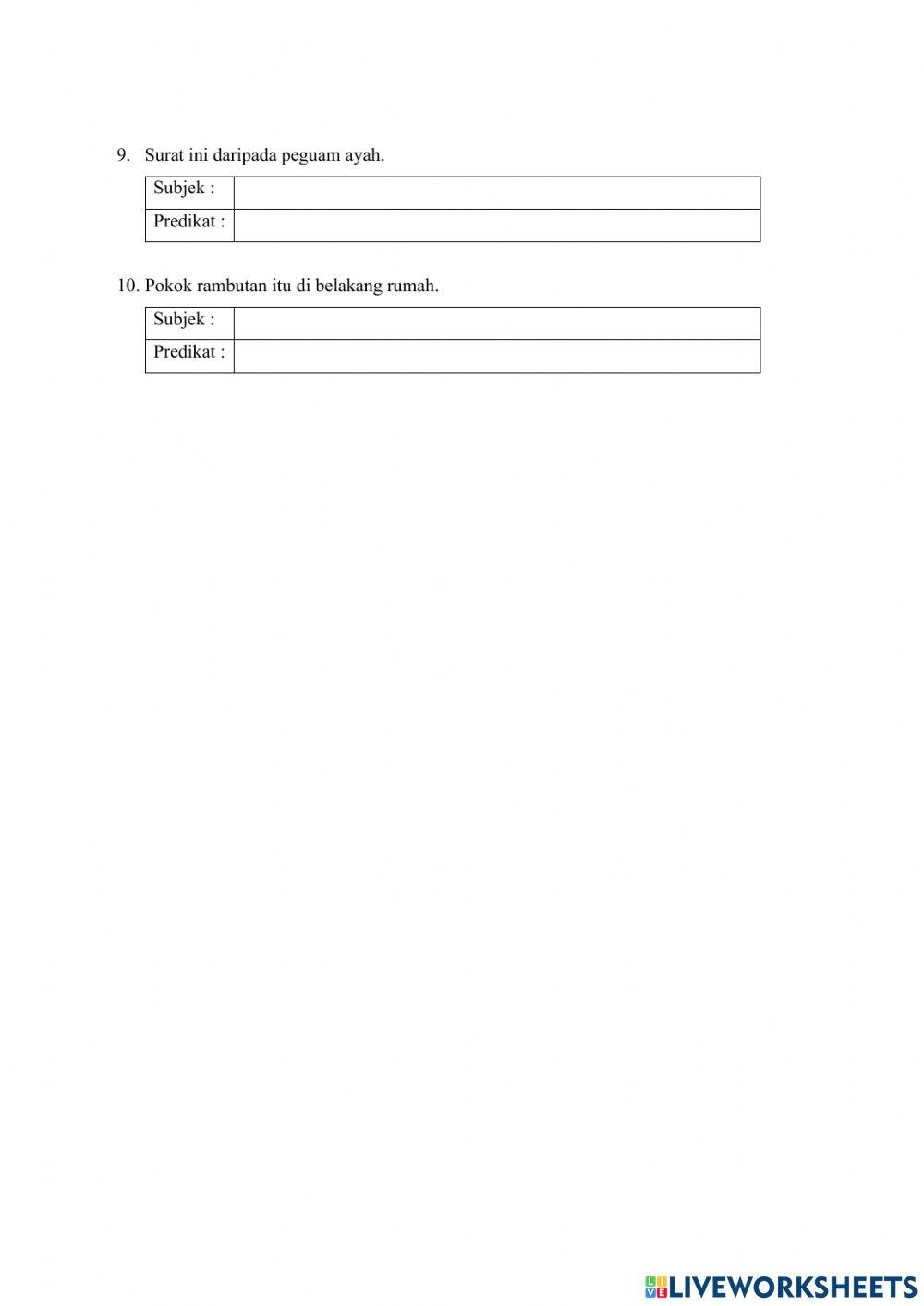 9. Surat ini daripada peguam ayah.

| Subjek : | |
|---|---|
| Predikat : | |

10. Pokok rambutan itu di belakang rumah.

| Subjek : | |
|---|---|
| Predikat : | |

LIVEWORKSHEETS